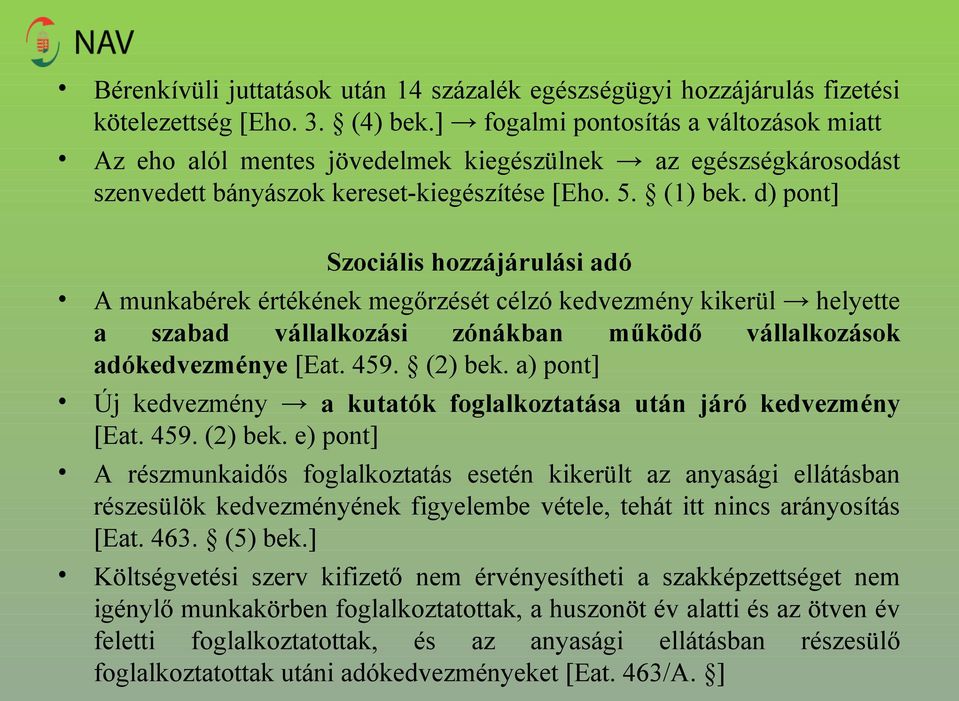 NAV

• Bérenkívüli juttatások után 14 százalék egészségügyi hozzájárulás fizetési kötelezettség [Eho. 3. § (4) bek.] → fogalmi pontosítás a változások miatt

• Az eho alól mentes jövedelmek kiegészülnek → az egészségkárosodást szenvedett bányászok kereset-kiegészítése [Eho. 5. § (1) bek. d) pont]

Szociális hozzájárulási adó

• A munkabérek értékének megőrzését célzó kedvezmény kikerül → helyette a szabad vállalkozási zónákban működő vállalkozások adókedvezménye [Eat. 459. § (2) bek. a) pont]

• Új kedvezmény → a kutatók foglalkoztatása után járó kedvezmény [Eat. 459. (2) bek. e) pont]

• A részmunkaidős foglalkoztatás esetén kikerült az anyasági ellátásban részesülők kedvezményének figyelembe vétele, tehát itt nincs arányosítás [Eat. 463. § (5) bek.]

• Költségvetési szerv kifizető nem érvényesítheti a szakképzettséget nem igénylő munkakörben foglalkoztatottak, a huszonöt év alatti és az ötven év feletti foglalkoztatottak, és az anyasági ellátásban részesülő foglalkoztatottak utáni adókedvezményeket [Eat. 463/A. §]